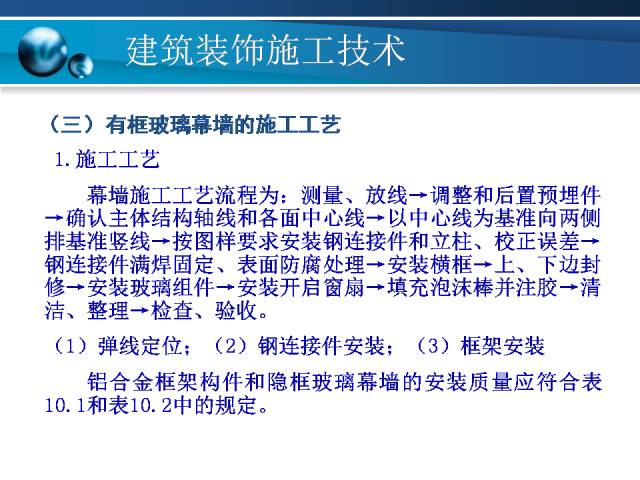 建筑装饰施工技术

（三）有框玻璃幕墙的施工工艺

1.施工工艺

幕墙施工工艺流程为：测量、放线→调整和后置预埋件→确认主体结构轴线和各面中心线→以中心线为基准向两侧排基准竖线→按图样要求安装钢连接件和立柱、校正误差→钢连接件满焊固定、表面防腐处理→安装横框→上、下边封修→安装玻璃组件→安装开启窗扇→填充泡沫棒并注胶→清洁、整理→检查、验收。

（1）弹线定位；（2）钢连接件安装；（3）框架安装

铝合金框架构件和隐框玻璃幕墙的安装质量应符合表10.1和表10.2中的规定。